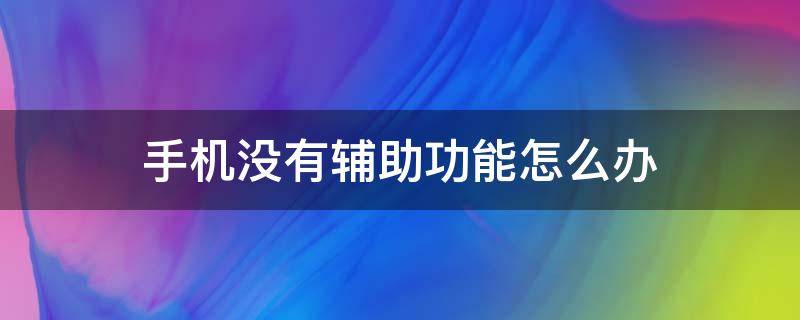 手机没有辅助功能怎么办